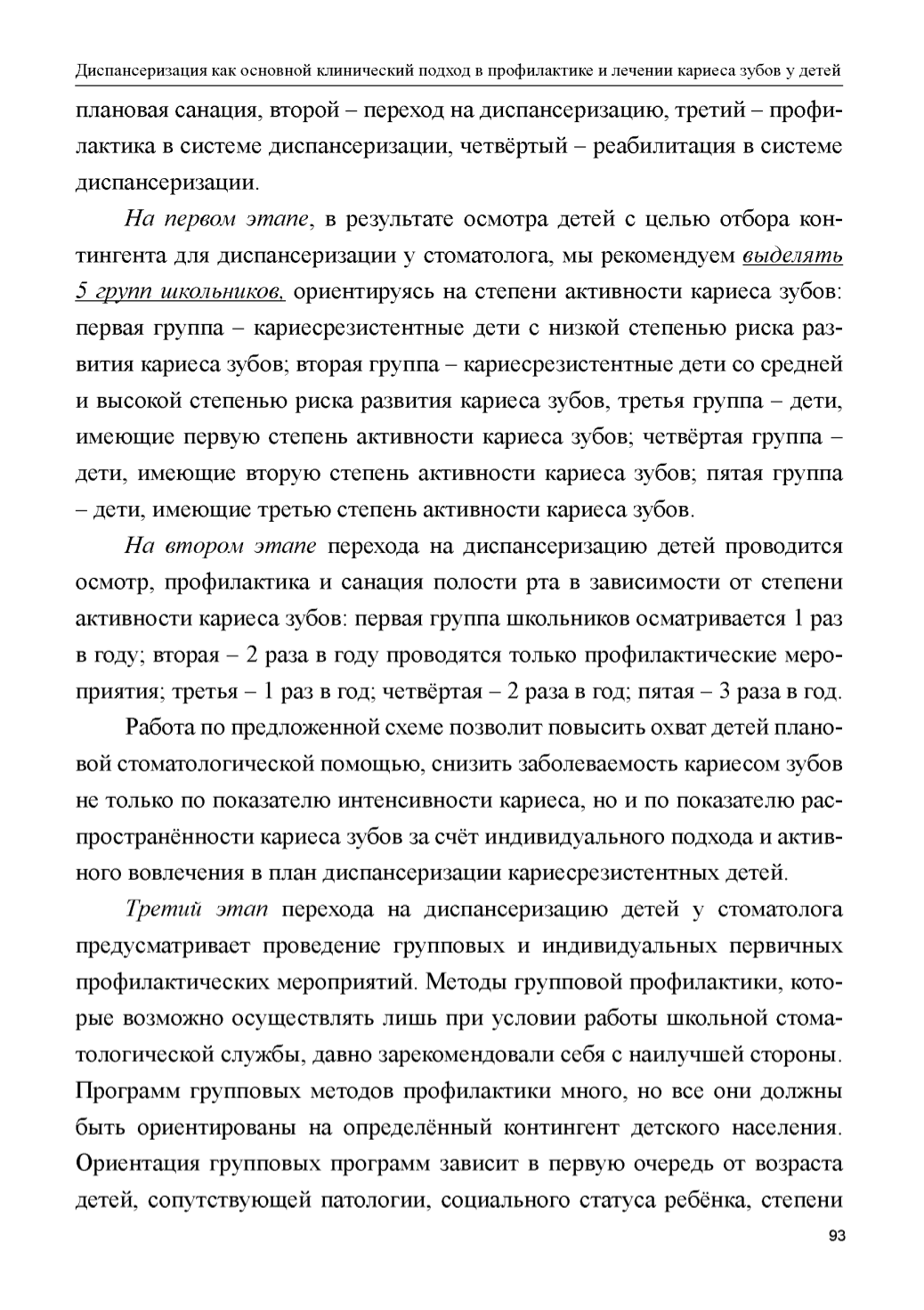 Диспансеризация как основной клинический подход в профилактике и лечении кариеса зубов у детей

плановая санация, второй – переход на диспансеризацию, третий – профилактика в системе диспансеризации, четвёртый – реабилитация в системе диспансеризации.

На первом этапе, в результате осмотра детей с целью отбора контингента для диспансеризации у стоматолога, мы рекомендуем выделять 5 групп школьников, ориентируясь на степени активности кариеса зубов: первая группа – кариесрезистентные дети с низкой степенью риска развития кариеса зубов; вторая группа – кариесрезистентные дети со средней и высокой степенью риска развития кариеса зубов, третья группа – дети, имеющие первую степень активности кариеса зубов; четвёртая группа – дети, имеющие вторую степень активности кариеса зубов; пятая группа – дети, имеющие третью степень активности кариеса зубов.

На втором этапе перехода на диспансеризацию детей проводится осмотр, профилактика и санация полости рта в зависимости от степени активности кариеса зубов: первая группа школьников осматривается 1 раз в году; вторая – 2 раза в году проводятся только профилактические мероприятия; третья – 1 раз в год; четвёртая – 2 раза в год; пятая – 3 раза в год.

Работа по предложенной схеме позволит повысить охват детей плановой стоматологической помощью, снизить заболеваемость кариесом зубов не только по показателю интенсивности кариеса, но и по показателю распространённости кариеса зубов за счёт индивидуального подхода и активного вовлечения в план диспансеризации кариесрезистентных детей.

Третий этап перехода на диспансеризацию детей у стоматолога предусматривает проведение групповых и индивидуальных первичных профилактических мероприятий. Методы групповой профилактики, которые возможно осуществлять лишь при условии работы школьной стоматологической службы, давно зарекомендовали себя с наилучшей стороны. Программ групповых методов профилактики много, но все они должны быть ориентированы на определённый контингент детского населения. Ориентация групповых программ зависит в первую очередь от возраста детей, сопутствующей патологии, социального статуса ребёнка, степени

93